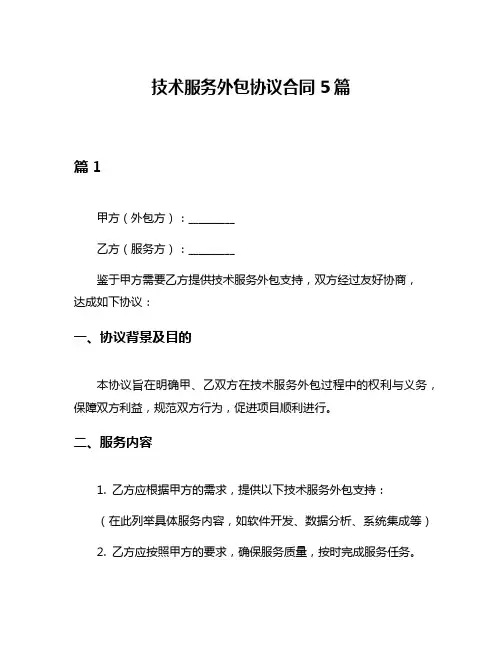 技术服务外包协议合同 5 篇

篇 1

甲方（外包方）：________

乙方（服务方）：________

鉴于甲方需要乙方提供技术服务外包支持，双方经过友好协商，达成如下协议：

一、协议背景及目的

本协议旨在明确甲、乙双方在技术服务外包过程中的权利与义务，保障双方利益，规范双方行为，促进项目顺利进行。

二、服务内容

1. 乙方应根据甲方的需求，提供以下技术服务外包支持：

（在此列举具体服务内容，如软件开发、数据分析、系统集成等）

2. 乙方应按照甲方的要求，确保服务质量，按时完成服务任务。